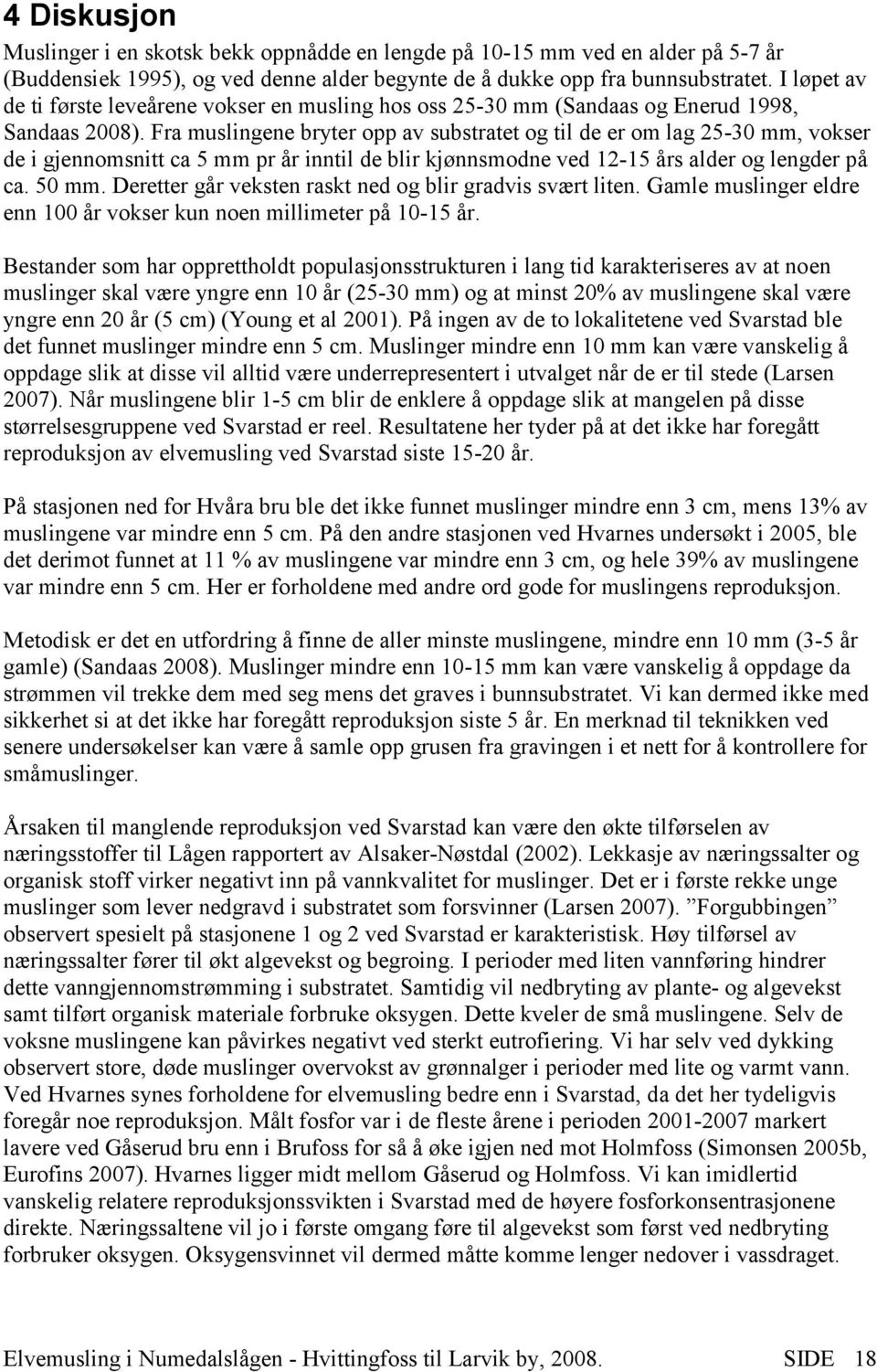 4 Diskusjon

Muslinger i en skotsk bekk oppnådde en lengde på 10-15 mm ved en alder på 5-7 år (Buddensiek 1995), og ved denne alder begynte de å dukke opp fra bunnsubstratet. I løpet av de ti første leveårene vokser en musling hos oss 25-30 mm (Sandaas og Enerud 1998, Sandaas 2008). Fra muslingene bryter opp av substratet og til de er om lag 25-30 mm, vokser de i gjennomsnitt ca 5 mm pr år inntil de blir kjønnsmodne ved 12-15 års alder og lengder på ca. 50 mm. Deretter går veksten raskt ned og blir gradvis svært liten. Gamle muslinger eldre enn 100 år vokser kun noen millimeter på 10-15 år.

Bestander som har opprettholdt populasjonsstrukturen i lang tid karakteriseres av at noen muslinger skal være yngre enn 10 år (25-30 mm) og at minst 20% av muslingene skal være yngre enn 20 år (5 cm) (Young et al 2001). På ingen av de to lokalitetene ved Svarstad ble det funnet muslinger mindre enn 5 cm. Muslinger mindre enn 10 mm kan være vanskelig å oppdage slik at disse vil alltid være underrepresentert i utvalget når de er til stede (Larsen 2007). Når muslingene blir 1-5 cm blir de enklere å oppdage slik at mangelen på disse størrelsesgruppene ved Svarstad er reel. Resultatene her tyder på at det ikke har foregått reproduksjon av elvemusling ved Svarstad siste 15-20 år.

På stasjonen ned for Hvåra bru ble det ikke funnet muslinger mindre enn 3 cm, mens 13% av muslingene var mindre enn 5 cm. På den andre stasjonen ved Hvarnes undersøkt i 2005, ble det derimot funnet at 11 % av muslingene var mindre enn 3 cm, og hele 39% av muslingene var mindre enn 5 cm. Her er forholdene med andre ord gode for muslingens reproduksjon.

Metodisk er det en utfordring å finne de aller minste muslingene, mindre enn 10 mm (3-5 år gamle) (Sandaas 2008). Muslinger mindre enn 10-15 mm kan være vanskelig å oppdage da strømmen vil trekke dem med seg mens det graves i bunnsubstratet. Vi kan dermed ikke med sikkerhet si at det ikke har foregått reproduksjon siste 5 år. En merknad til teknikken ved senere undersøkelser kan være å samle opp grusen fra gravingen i et nett for å kontrollere for småmuslinger.

Årsaken til manglende reproduksjon ved Svarstad kan være den økte tilførselen av næringsstoffer til Lågen rapportert av Alsaker-Nøstdal (2002). Lekkasje av næringssalter og organisk stoff virker negativt inn på vannkvalitet for muslinger. Det er i første rekke unge muslinger som lever nedgravd i substratet som forsvinner (Larsen 2007). ”Forgubbingen” observert spesielt på stasjonene 1 og 2 ved Svarstad er karakteristisk. Høy tilførsel av næringssalter fører til økt algevekst og begroing. I perioder med liten vannføring hindrer dette vanngjennomstrømming i substratet. Samtidig vil nedbryting av plante- og algevekst samt tilført organisk materiale forbruke oksygen. Dette kveler de små muslingene. Selv de voksne muslingene kan påvirkes negativt ved sterkt eutrofiering. Vi har selv ved dykking observert store, døde muslinger overvokst av grønnalger i perioder med lite og varmt vann. Ved Hvarnes synes forholdene for elvemusling bedre enn i Svarstad, da det her tydeligvis foregår noe reproduksjon. Målt fosfor var i de fleste årene i perioden 2001-2007 markert lavere ved Gåserud bru enn i Brufoss for så å øke igjen ned mot Holmfoss (Simonsen 2005b, Eurofins 2007). Hvarnes ligger midt mellom Gåserud og Holmfoss. Vi kan imidlertid vanskelig relatere reproduksjonssvikten i Svarstad med de høyere fosforkonsentrasjonene direkte. Næringssaltene vil jo i første omgang føre til algevekst som først ved nedbryting forbruker oksygen. Oksygensvinnet vil dermed måtte komme lenger nedover i vassdraget.

Elvemusling i Numedalslågen - Hvittingfoss til Larvik by, 2008. SIDE 18